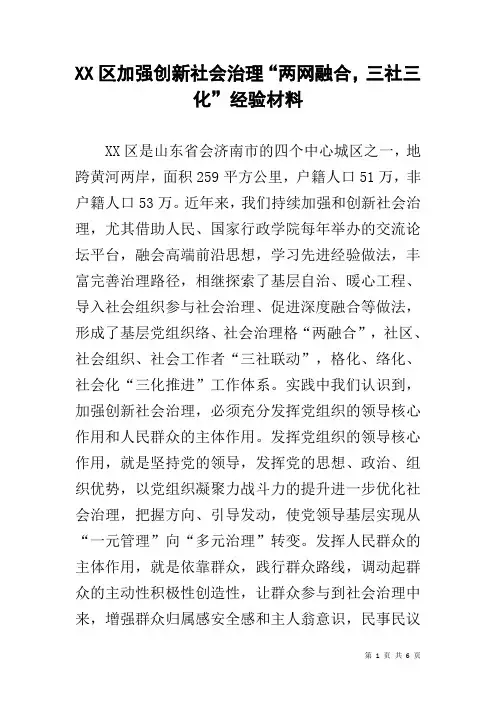 XX区加强创新社会治理“两网融合，三社三化”经验材料

XX区是山东省会济南市的四个中心城区之一，地跨黄河两岸，面积259平方公里，户籍人口51万，非户籍人口53万。近年来，我们持续加强和创新社会治理，尤其借助人民、国家行政学院每年举办的交流论坛平台，融会高端前沿思想，学习先进经验做法，丰富完善治理路径，相继探索了基层自治、暖心工程、导入社会组织参与社会治理、促进深度融合等做法，形成了基层党组织络、社会治理格“两融合”，社区、社会组织、社会工作者“三社联动”，格化、络化、社会化“三化推进”工作体系。实践中我们认识到，加强创新社会治理，必须充分发挥党组织的领导核心作用和人民群众的主体作用。发挥党组织的领导核心作用，就是坚持党的领导，发挥党的思想、政治、组织优势，以党组织凝聚力战斗力的提升进一步优化社会治理，把握方向、引导发动，使党领导基层实现从“一元管理”向“多元治理”转变。发挥人民群众的主体作用，就是依靠群众，践行群众路线，调动起群众的主动性积极性创造性，让群众参与到社会治理中来，增强群众归属感安全感和主人翁意识，民事民议

第 1 页 共 6 页